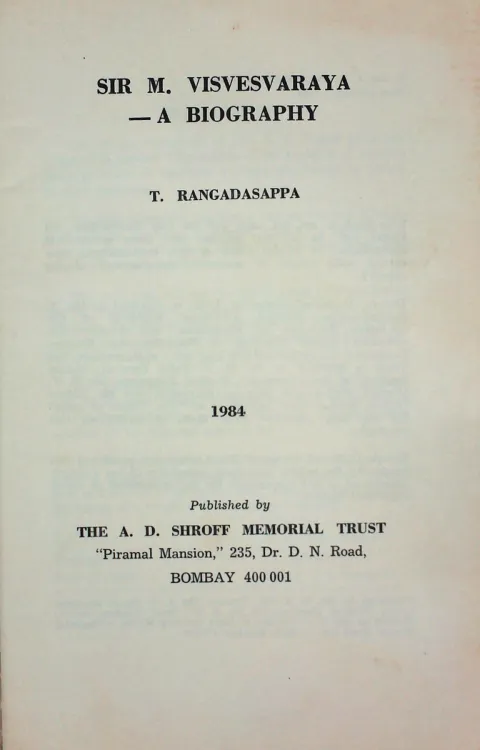 SIR M. VISVESVARAYA
— A BIOGRAPHY

T. RANGADASAPPA

1984

Published by
THE A. D. SHROFF MEMORIAL TRUST
"Piramal Mansion," 235, Dr. D. N. Road,
BOMBAY 400 001